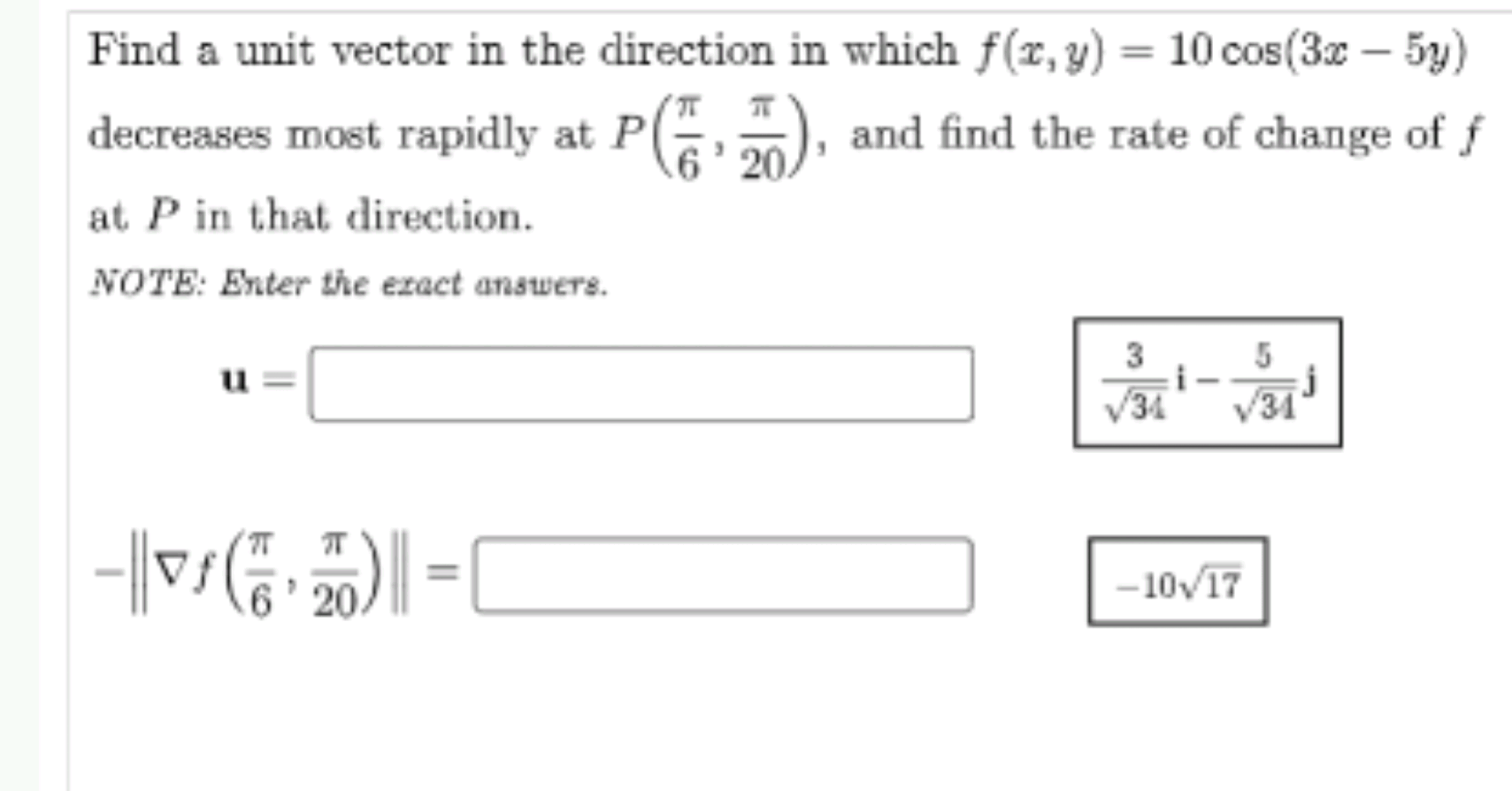 Find a unit vector in the direction in which $f(x, y) = 10\cos(3x - 5y)$ decreases most rapidly at $P\left(\frac{\pi}{6}, \frac{\pi}{20}\right)$, and find the rate of change of $f$ at $P$ in that direction.

NOTE: Enter the exact answers.

$\mathbf{u} =$ 

$\frac{3}{\sqrt{34}}\mathbf{i} - \frac{5}{\sqrt{34}}\mathbf{j}$

$-\left\|\nabla f\left(\frac{\pi}{6}, \frac{\pi}{20}\right)\right\| =$ 

$-10\sqrt{17}$